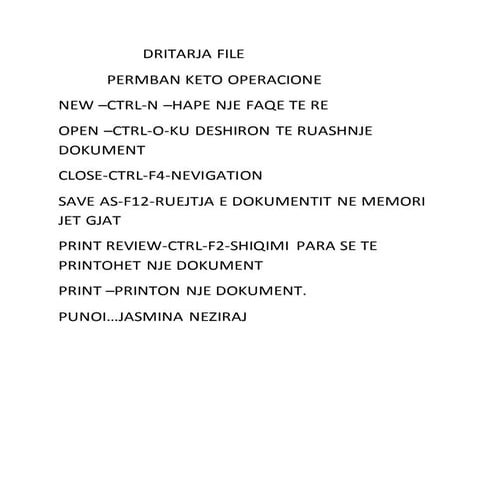 DRITARJA FILE

PERMBAN KETO OPERACIONE

NEW –CTRL-N –HAPE NJE FAQE TE RE

OPEN –CTRL-O-KU DESHIRON TE RUASHNJE DOKUMENT

CLOSE-CTRL-F4-NEVIGATION

SAVE AS-F12-RUEJTJA E DOKUMENTIT NE MEMORI JET GJAT

PRINT REVIEW-CTRL-F2-SHIQIMI PARA SE TE PRINTOHET NJE DOKUMENT

PRINT –PRINTON NJE DOKUMENT.

PUNOI...JASMINA NEZIRAJ